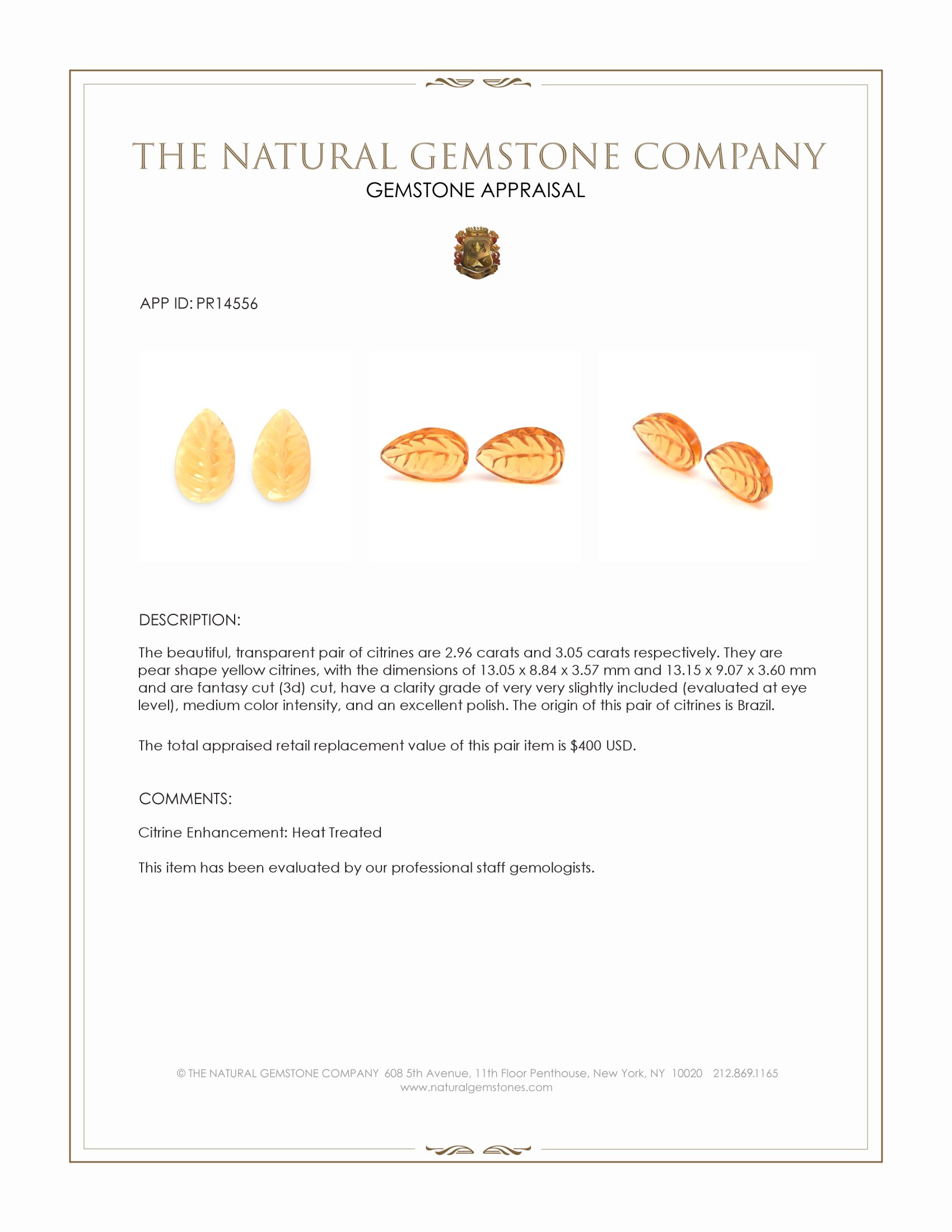 THE NATURAL GEMSTONE COMPANY
GEMSTONE APPRAISAL

APP ID: PR14556

DESCRIPTION:

The beautiful, transparent pair of citrines are 2.96 carats and 3.05 carats respectively. They are pear shape yellow citrines, with the dimensions of 13.05 x 8.84 x 3.57 mm and 13.15 x 9.07 x 3.60 mm and are fantasy cut (3d) cut, have a clarity grade of very very slightly included (evaluated at eye level), medium color intensity, and an excellent polish. The origin of this pair of citrines is Brazil.

The total appraised retail replacement value of this pair item is $400 USD.

COMMENTS:

Citrine Enhancement: Heat Treated

This item has been evaluated by our professional staff gemologists.

© THE NATURAL GEMSTONE COMPANY 608 5th Avenue, 11th Floor Penthouse, New York, NY 10020 212.869.1165
www.naturalgemstones.com